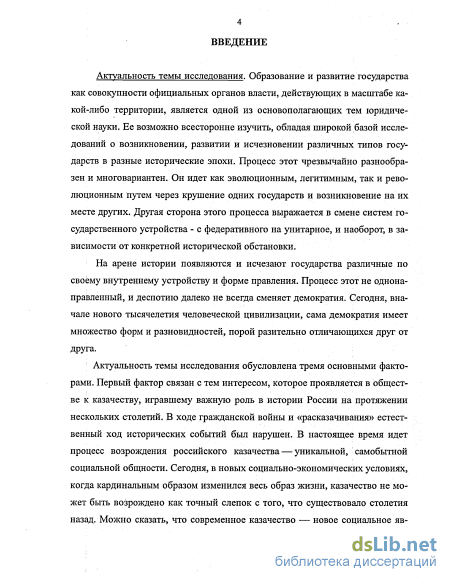 4

ВВЕДЕНИЕ

Актуальность темы исследования. Образование и развитие государства как совокупности официальных органов власти, действующих в масштабе какой-либо территории, является одной из основополагающих тем юридической науки. Ее возможно всесторонне изучить, обладая широкой базой исследований о возникновении, развитии и исчезновении различных типов государств в разные исторические эпохи. Процесс этот чрезвычайно разнообразен и многовариантен. Он идет как эволюционным, легитимным, так и революционным путем через крушение одних государств и возникновение на их месте других. Другая сторона этого процесса выражается в смене систем государственного устройства - с федеративного на унитарное, и наоборот, в зависимости от конкретной исторической обстановки.

На арене истории появляются и исчезают государства различные по своему внутреннему устройству и форме правления. Процесс этот не однонаправленный, и деспотию далеко не всегда сменяет демократия. Сегодня, вначале нового тысячелетия человеческой цивилизации, сама демократия имеет множество форм и разновидностей, порой разительно отличающихся друг от друга.

Актуальность темы исследования обусловлена тремя основными факторами. Первый фактор связан с тем интересом, которое проявляется в обществе к казачеству, игравшему важную роль в истории России на протяжении нескольких столетий. В ходе гражданской войны и «расказачивания» естественный ход исторических событий был нарушен. В настоящее время идет процесс возрождения российского казачества — уникальной, самобытной социальной общности. Сегодня, в новых социально-экономических условиях, когда кардинальным образом изменился весь образ жизни, казачество не может быть возрождено как точный слепок с того, что существовало столетия назад. Можно сказать, что современное казачество — новое социальное яв-

dsLib.net
библиотека диссертаций